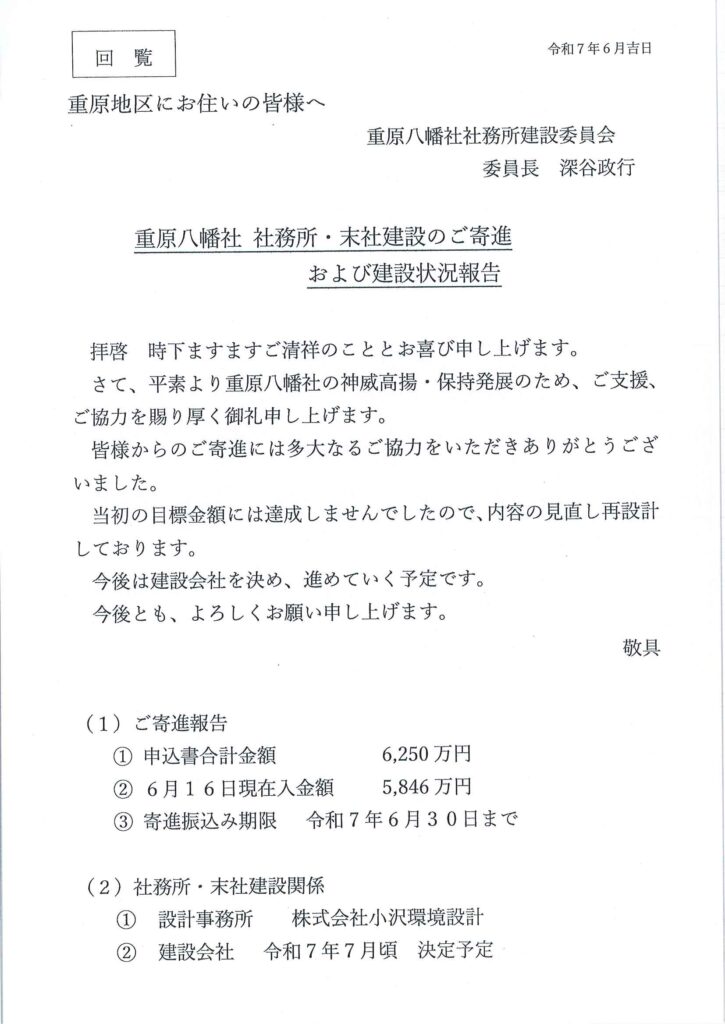 回 覧

令和７年６月吉日

重原地区にお住いの皆様へ

重原八幡社社務所建設委員会
委員長　深谷政行

重原八幡社 社務所・末社建設のご寄進
および建設状況報告

拝啓　時下ますますご清祥のこととお喜び申し上げます。

さて、平素より重原八幡社の神威高揚・保持発展のため、ご支援、ご協力を賜り厚く御礼申し上げます。

皆様からのご寄進には多大なるご協力をいただきありがとうございました。

当初の目標金額には達成しませんでしたので、内容の見直し再設計しております。

今後は建設会社を決め、進めていく予定です。

今後とも、よろしくお願い申し上げます。

敬具

（１）ご寄進報告
① 申込書合計金額　6,250 万円
② ６月１６日現在入金額　5,846 万円
③ 寄進振込み期限　令和７年６月３０日まで

（２）社務所・末社建設関係
①　設計事務所　株式会社小沢環境設計
②　建設会社　令和７年７月頃　決定予定